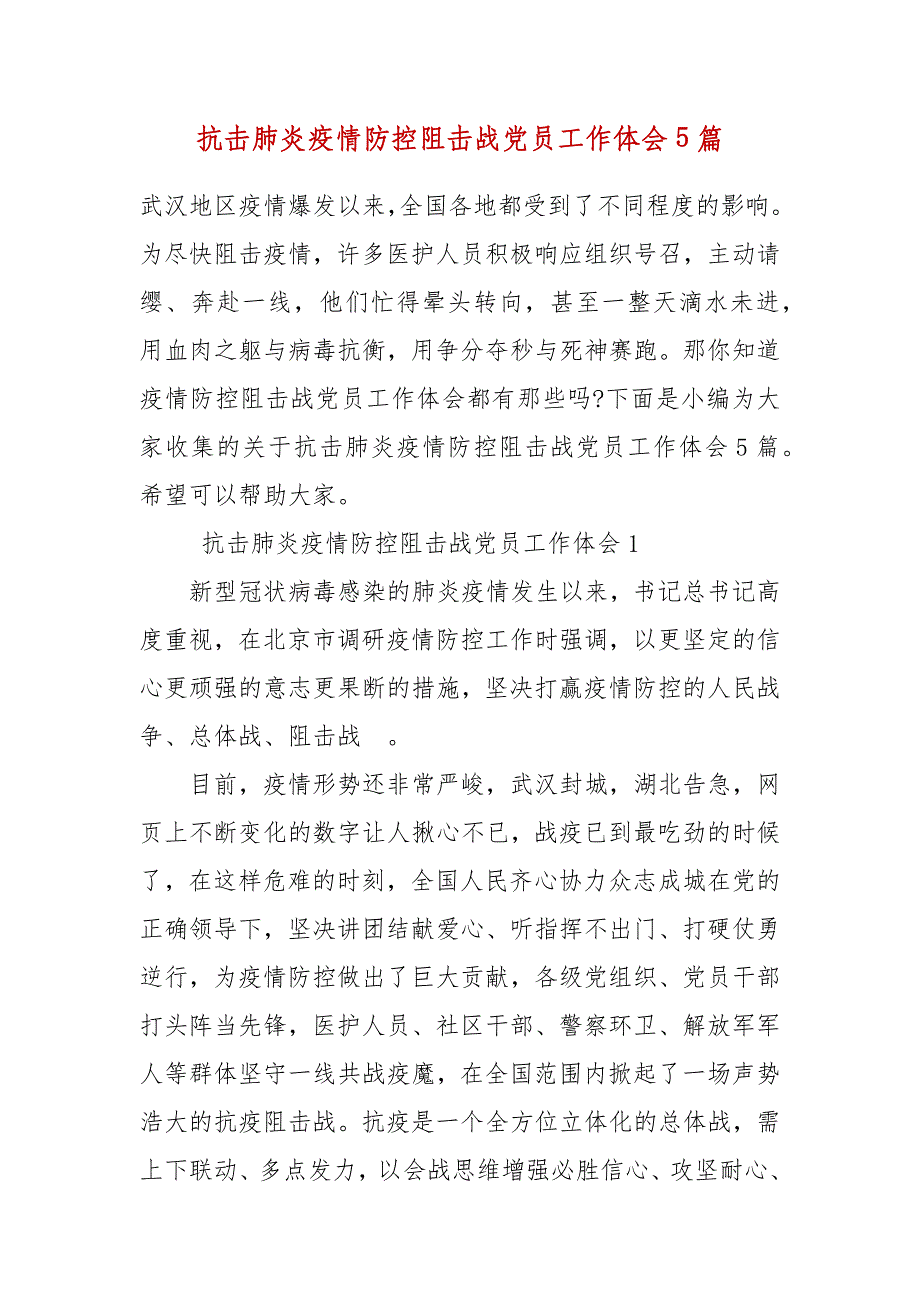 抗击肺炎疫情防控阻击战党员工作体会5篇

武汉地区疫情爆发以来,全国各地都受到了不同程度的影响。为尽快阻击疫情，许多医护人员积极响应组织号召，主动请缨、奔赴一线，他们忙得晕头转向，甚至一整天滴水未进，用血肉之躯与病毒抗衡，用争分夺秒与死神赛跑。那你知道疫情防控阻击战党员工作体会都有那些吗?下面是小编为大家收集的关于抗击肺炎疫情防控阻击战党员工作体会5篇。希望可以帮助大家。

抗击肺炎疫情防控阻击战党员工作体会1

新型冠状病毒感染的肺炎疫情发生以来，书记总书记高度重视，在北京市调研疫情防控工作时强调，以更坚定的信心更顽强的意志更果断的措施，坚决打赢疫情防控的人民战争、总体战、阻击战 。

目前，疫情形势还非常严峻，武汉封城，湖北告急，网页上不断变化的数字让人揪心不已，战疫已到最吃劲的时候了，在这样危难的时刻，全国人民齐心协力众志成城在党的正确领导下，坚决讲团结献爱心、听指挥不出门、打硬仗勇逆行，为疫情防控做出了巨大贡献，各级党组织、党员干部打头阵当先锋，医护人员、社区干部、警察环卫、解放军军人等群体坚守一线共战疫魔，在全国范围内掀起了一场声势浩大的抗疫阻击战。抗疫是一个全方位立体化的总体战，需上下联动、多点发力，以会战思维增强必胜信心、攻坚耐心、